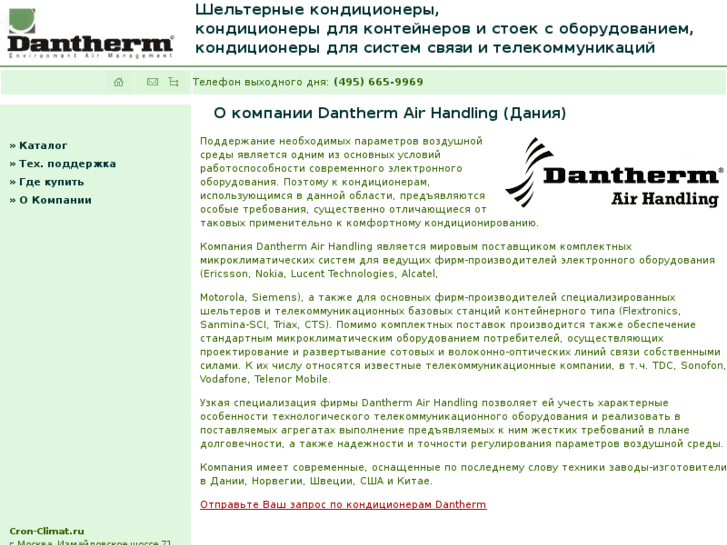 Dantherm®
Environment Air Management

Шельтерные кондиционеры,
кондиционеры для контейнеров и стоек с оборудованием,
кондиционеры для систем связи и телекоммуникаций

Телефон выходного дня: (495) 665-9969

» Каталог
» Тех. поддержка
» Где купить
» О Компании

Cron-Climat.ru
г.Москва, Измайловское шоссе 71

О компании Dantherm Air Handling (Дания)

Dantherm®
Air Handling

Поддержание необходимых параметров воздушной среды является одним из основных условий работоспособности современного электронного оборудования. Поэтому к кондиционерам, использующимся в данной области, предъявляются особые требования, существенно отличающиеся от таковых применительно к комфортному кондиционированию.

Компания Dantherm Air Handling является мировым поставщиком комплектных микроклиматических систем для ведущих фирм-производителей электронного оборудования (Ericsson, Nokia, Lucent Technologies, Alcatel,

Motorola, Siemens), а также для основных фирм-производителей специализированных шельтеров и телекоммуникационных базовых станций контейнерного типа (Flextronics, Sanmina-SCI, Triax, CTS). Помимо комплектных поставок производится также обеспечение стандартным микроклиматическим оборудованием потребителей, осуществляющих проектирование и развертывание сотовых и волоконно-оптических линий связи собственными силами. К их числу относятся известные телекоммуникационные компании, в т.ч. TDC, Sonofon, Vodafone, Telenor Mobile.

Узкая специализация фирмы Dantherm Air Handling позволяет ей учесть характерные особенности технологического телекоммуникационного оборудования и реализовать в поставляемых агрегатах выполнение предъявляемых к ним жестких требований в плане долговечности, а также надежности и точности регулирования параметров воздушной среды.

Компания имеет современные, оснащенные по последнему слову техники заводы-изготовители в Дании, Норвегии, Швеции, США и Китае.

Отправьте Ваш запрос по кондиционерам Dantherm